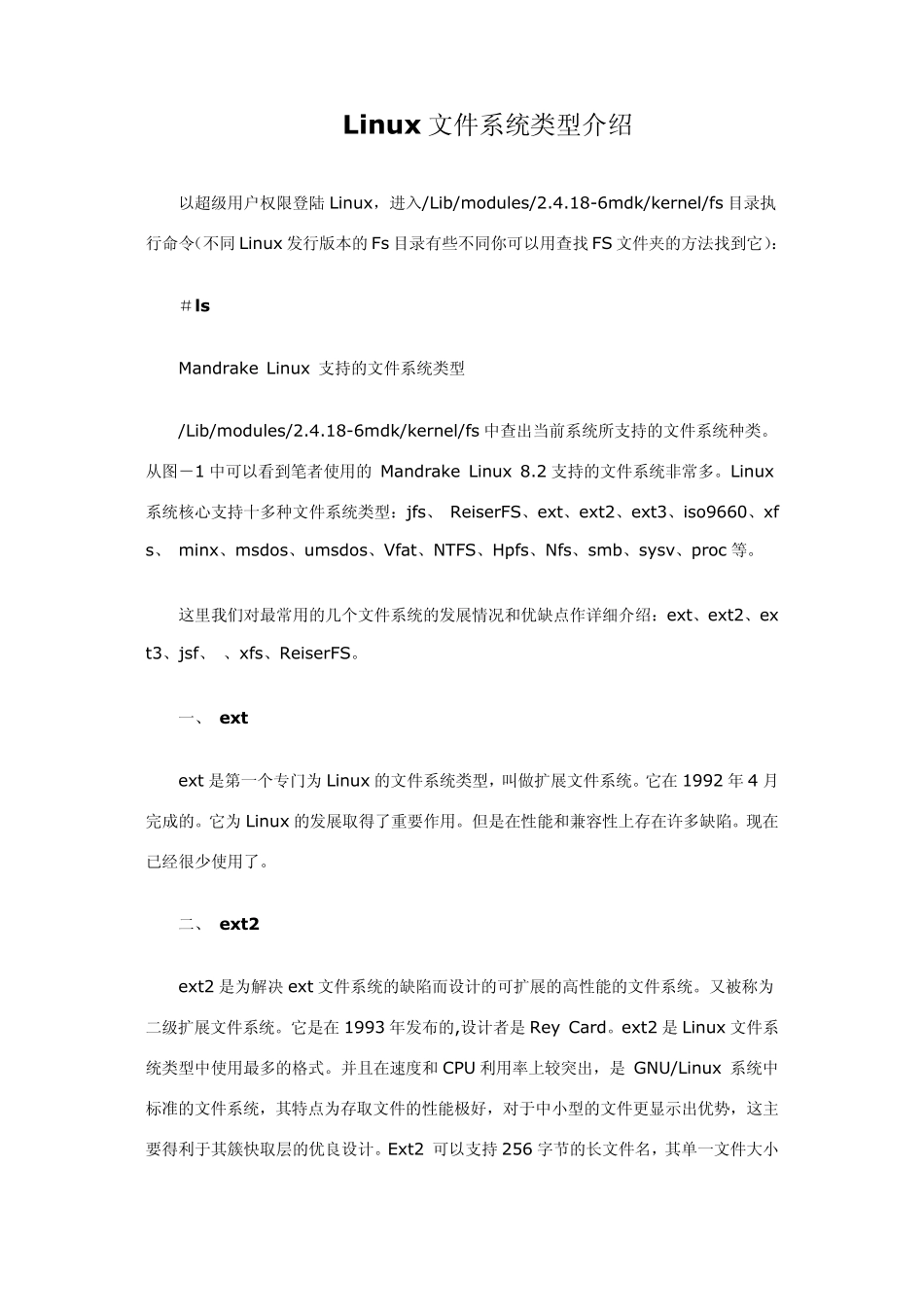 Linux 文件系统类型介绍

以超级用户权限登陆 Linux，进入/Lib/modules/2.4.18-6mdk/kernel/fs 目录执行命令(不同 Linux 发行版本的 Fs 目录有些不同你可以用查找 FS 文件夹的方法找到它)：

＃ls

Mandrake Linux 支持的文件系统类型

/Lib/modules/2.4.18-6mdk/kernel/fs 中查出当前系统所支持的文件系统种类。从图－1 中可以看到笔者使用的 Mandrake Linux 8.2 支持的文件系统非常多。Linux 系统核心支持十多种文件系统类型：jfs、 ReiserFS、ext、ext2、ext3、iso9660、xfs、 minx、msdos、umsdos、Vfat、NTFS、Hpfs、Nfs、smb、sysv、proc 等。

这里我们对最常用的几个文件系统的发展情况和优缺点作详细介绍：ext、ext2、ext3、jsf、 、xfs、ReiserFS。

一、 ext

ext 是第一个专门为 Linux 的文件系统类型，叫做扩展文件系统。它在 1992 年 4 月完成的。它为 Linux 的发展取得了重要作用。但是在性能和兼容性上存在许多缺陷。现在已经很少使用了。

二、 ext2

ext2 是为解决 ext 文件系统的缺陷而设计的可扩展的高性能的文件系统。又被称为二级扩展文件系统。它是在 1993 年发布的,设计者是 Rey Card。ext2 是 Linux 文件系统类型中使用最多的格式。并且在速度和 CPU 利用率上较突出，是 GNU/Linux 系统中标准的文件系统，其特点为存取文件的性能极好，对于中小型的文件更显示出优势，这主要得利于其簇快取层的优良设计。Ext2 可以支持 256 字节的长文件名，其单一文件大小